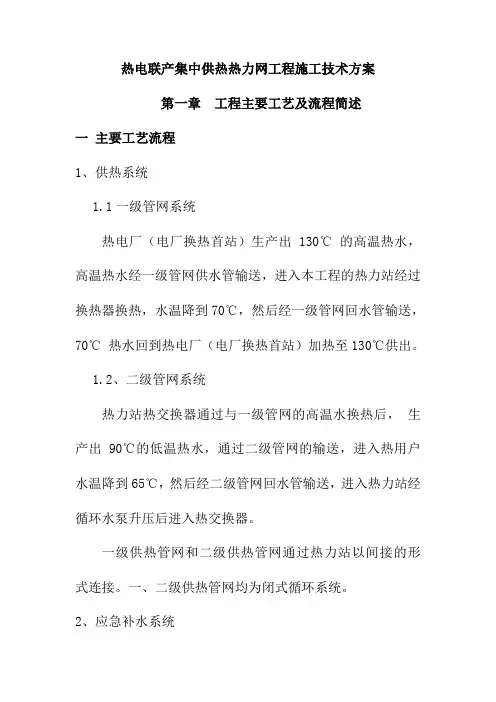 热电联产集中供热热力网工程施工技术方案

第一章　工程主要工艺及流程简述

一 主要工艺流程

1、供热系统

1.1 一级管网系统

热电厂（电厂换热首站）生产出 130℃ 的高温热水，高温热水经一级管网供水管输送，进入本工程的热力站经过换热器换热，水温降到 70℃，然后经一级管网回水管输送，70℃ 热水回到热电厂（电厂换热首站）加热至 130℃供出。

1.2、二级管网系统

热力站热交换器通过与一级管网的高温水换热后， 生产出 90℃的低温热水，通过二级管网的输送，进入热用户水温降到 65℃，然后经二级管网回水管输送，进入热力站经循环水泵升压后进入热交换器。

一级供热管网和二级供热管网通过热力站以间接的形式连接。一、二级供热管网均为闭式循环系统。

2、应急补水系统